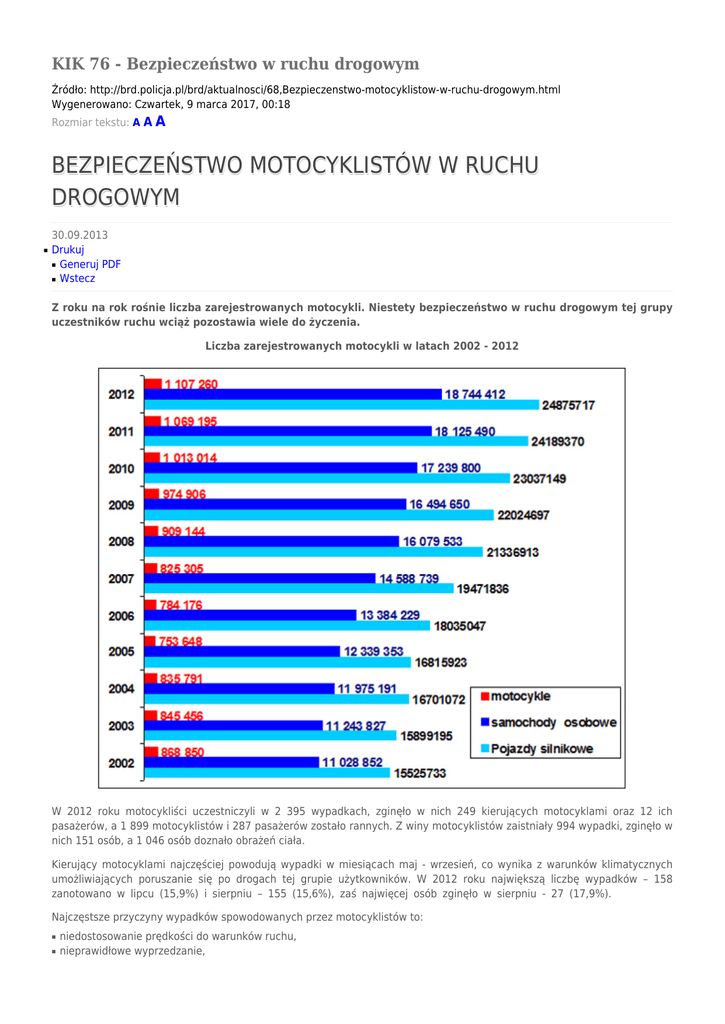 KIK 76 - Bezpieczeństwo w ruchu drogowym

Źródło: http://brd.policja.pl/brd/aktualnosci/68,Bezpieczenstwo-motocyklistow-w-ruchu-drogowym.html
Wygenerowano: Czwartek, 9 marca 2017, 00:18
Rozmiar tekstu: A A A

BEZPIECZEŃSTWO MOTOCYKLISTÓW W RUCHU DROGOWYM

30.09.2013
Drukuj
Generuj PDF
Wstecz

Z roku na rok rośnie liczba zarejestrowanych motocykli. Niestety bezpieczeństwo w ruchu drogowym tej grupy uczestników ruchu wciąż pozostawia wiele do życzenia.

Liczba zarejestrowanych motocykli w latach 2002 - 2012

2012 1 107 260 18 744 412 24875717
2011 1 069 195 18 125 490 24189370
2010 1 013 014 17 239 800 23037149
2009 974 906 16 494 650 22024697
2008 909 144 16 079 533 21336913
2007 825 305 14 588 739 19471836
2006 784 176 13 384 229 18035047
2005 753 648 12 339 353 16815923
2004 835 791 11 975 191 16701072
2003 845 456 11 243 827 15899195
2002 868 850 11 028 852 15525733

motocykle
samochody osobowe
Pojazdy silnikowe

W 2012 roku motocykliści uczestniczyli w 2 395 wypadkach, zginęło w nich 249 kierujących motocyklami oraz 12 ich pasażerów, a 1 899 motocyklistów i 287 pasażerów zostało rannych. Z winy motocyklistów zaistniały 994 wypadki, zginęło w nich 151 osób, a 1 046 osób doznało obrażeń ciała.

Kierujący motocyklami najczęściej powodują wypadki w miesiącach maj - wrzesień, co wynika z warunków klimatycznych umożliwiających poruszanie się po drogach tej grupie użytkowników. W 2012 roku największą liczbę wypadków – 158 zanotowano w lipcu (15,9%) i sierpniu – 155 (15,6%), zaś najwięcej osób zginęło w sierpniu - 27 (17,9%).

Najczęstsze przyczyny wypadków spowodowanych przez motocyklistów to:
niedostosowanie prędkości do warunków ruchu,
nieprawidłowe wyprzedzanie,